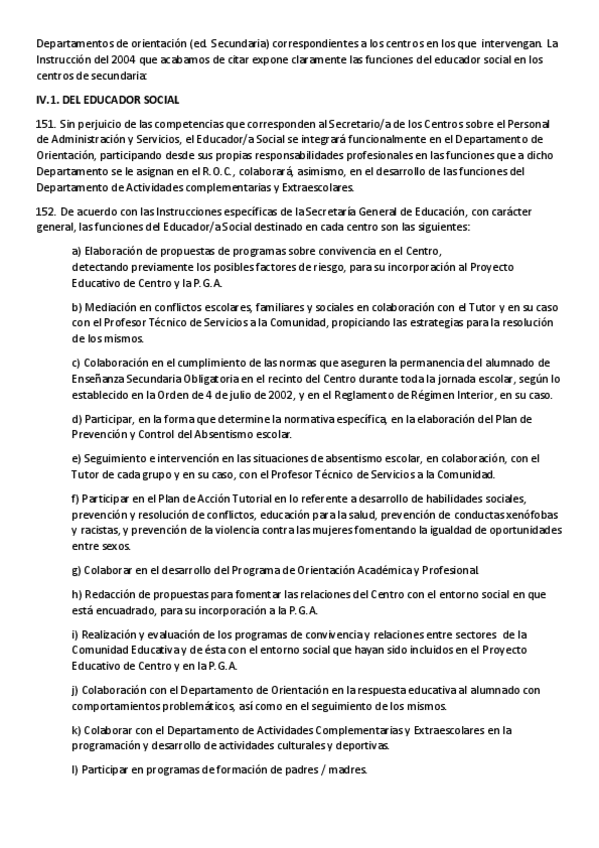 Departamentos de orientación (ed. Secundaria) correspondientes a los centros en los que intervengan. La Instrucción del 2004 que acabamos de citar expone claramente las funciones del educador social en los centros de secundaria:

IV.1. DEL EDUCADOR SOCIAL

151. Sin perjuicio de las competencias que corresponden al Secretario/a de los Centros sobre el Personal de Administración y Servicios, el Educador/a Social se integrará funcionalmente en el Departamento de Orientación, participando desde sus propias responsabilidades profesionales en las funciones que a dicho Departamento se le asignan en el R.O.C., colaborará, asimismo, en el desarrollo de las funciones del Departamento de Actividades complementarias y Extraescolares.

152. De acuerdo con las Instrucciones específicas de la Secretaría General de Educación, con carácter general, las funciones del Educador/a Social destinado en cada centro son las siguientes:

a) Elaboración de propuestas de programas sobre convivencia en el Centro, detectando previamente los posibles factores de riesgo, para su incorporación al Proyecto Educativo de Centro y la P.G.A.

b) Mediación en conflictos escolares, familiares y sociales en colaboración con el Tutor y en su caso con el Profesor Técnico de Servicios a la Comunidad, propiciando las estrategias para la resolución de los mismos.

c) Colaboración en el cumplimiento de las normas que aseguren la permanencia del alumnado de Enseñanza Secundaria Obligatoria en el recinto del Centro durante toda la jornada escolar, según lo establecido en la Orden de 4 de julio de 2002, y en el Reglamento de Régimen Interior, en su caso.

d) Participar, en la forma que determine la normativa específica, en la elaboración del Plan de Prevención y Control del Absentismo escolar.

e) Seguimiento e intervención en las situaciones de absentismo escolar, en colaboración, con el Tutor de cada grupo y en su caso, con el Profesor Técnico de Servicios a la Comunidad.

f) Participar en el Plan de Acción Tutorial en lo referente a desarrollo de habilidades sociales, prevención y resolución de conflictos, educación para la salud, prevención de conductas xenófobas y racistas, y prevención de la violencia contra las mujeres fomentando la igualdad de oportunidades entre sexos.

g) Colaborar en el desarrollo del Programa de Orientación Académica y Profesional.

h) Redacción de propuestas para fomentar las relaciones del Centro con el entorno social en que está encuadrado, para su incorporación a la P.G.A.

i) Realización y evaluación de los programas de convivencia y relaciones entre sectores de la Comunidad Educativa y de ésta con el entorno social que hayan sido incluidos en el Proyecto Educativo de Centro y en la P.G.A.

j) Colaboración con el Departamento de Orientación en la respuesta educativa al alumnado con comportamientos problemáticos, así como en el seguimiento de los mismos.

k) Colaborar con el Departamento de Actividades Complementarias y Extraescolares en la programación y desarrollo de actividades culturales y deportivas.

l) Participar en programas de formación de padres / madres.